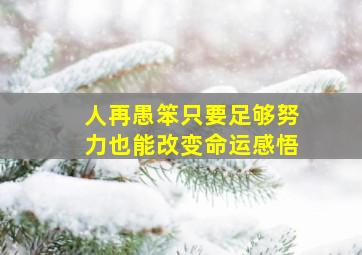 人再愚笨只要足够努力也能改变命运感悟